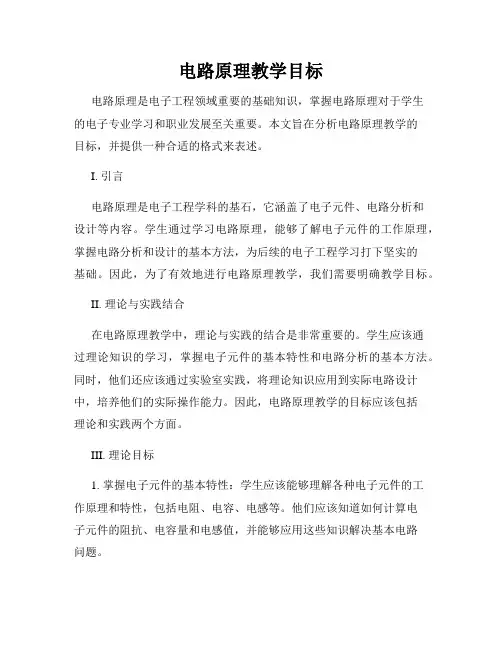 电路原理教学目标

电路原理是电子工程领域重要的基础知识，掌握电路原理对于学生的电子专业学习和职业发展至关重要。本文旨在分析电路原理教学的目标，并提供一种合适的格式来表述。

I. 引言

电路原理是电子工程学科的基石，它涵盖了电子元件、电路分析和设计等内容。学生通过学习电路原理，能够了解电子元件的工作原理，掌握电路分析和设计的基本方法，为后续的电子工程学习打下坚实的基础。因此，为了有效地进行电路原理教学，我们需要明确教学目标。

II. 理论与实践结合

在电路原理教学中，理论与实践的结合是非常重要的。学生应该通过理论知识的学习，掌握电子元件的基本特性和电路分析的基本方法。同时，他们还应该通过实验室实践，将理论知识应用到实际电路设计中，培养他们的实际操作能力。因此，电路原理教学的目标应该包括理论和实践两个方面。

III. 理论目标

1. 掌握电子元件的基本特性：学生应该能够理解各种电子元件的工作原理和特性，包括电阻、电容、电感等。他们应该知道如何计算电子元件的阻抗、电容量和电感值，并能够应用这些知识解决基本电路问题。